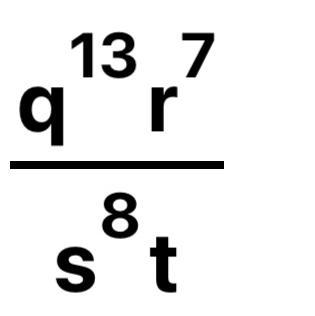 $\frac{q^{13}r^{7}}{s^{8}t}$